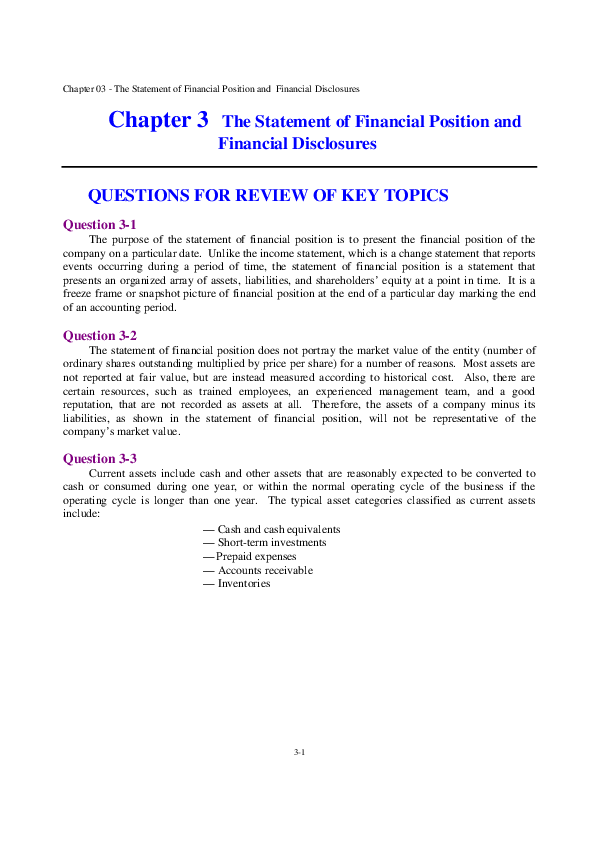 Chapter 03 - The Statement of Financial Position and Financial Disclosures

Chapter 3 The Statement of Financial Position and Financial Disclosures

QUESTIONS FOR REVIEW OF KEY TOPICS

Question 3-1

The purpose of the statement of financial position is to present the financial position of the company on a particular date. Unlike the income statement, which is a change statement that reports events occurring during a period of time, the statement of financial position is a statement that presents an organized array of assets, liabilities, and shareholders' equity at a point in time. It is a freeze frame or snapshot picture of financial position at the end of a particular day marking the end of an accounting period.

Question 3-2

The statement of financial position does not portray the market value of the entity (number of ordinary shares outstanding multiplied by price per share) for a number of reasons. Most assets are not reported at fair value, but are instead measured according to historical cost. Also, there are certain resources, such as trained employees, an experienced management team, and a good reputation, that are not recorded as assets at all. Therefore, the assets of a company minus its liabilities, as shown in the statement of financial position, will not be representative of the company's market value.

Question 3-3

Current assets include cash and other assets that are reasonably expected to be converted to cash or consumed during one year, or within the normal operating cycle of the business if the operating cycle is longer than one year. The typical asset categories classified as current assets include:

— Cash and cash equivalents
— Short-term investments
— Prepaid expenses
— Accounts receivable
— Inventories

3-1